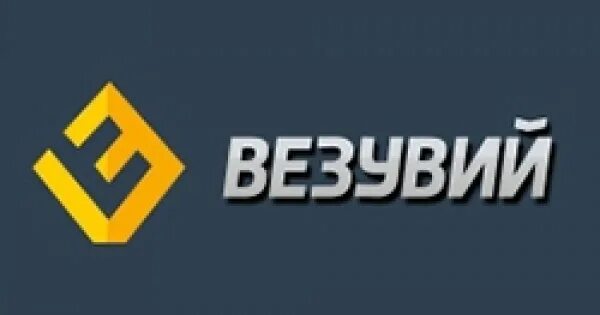 ВЕЗУВИЙ